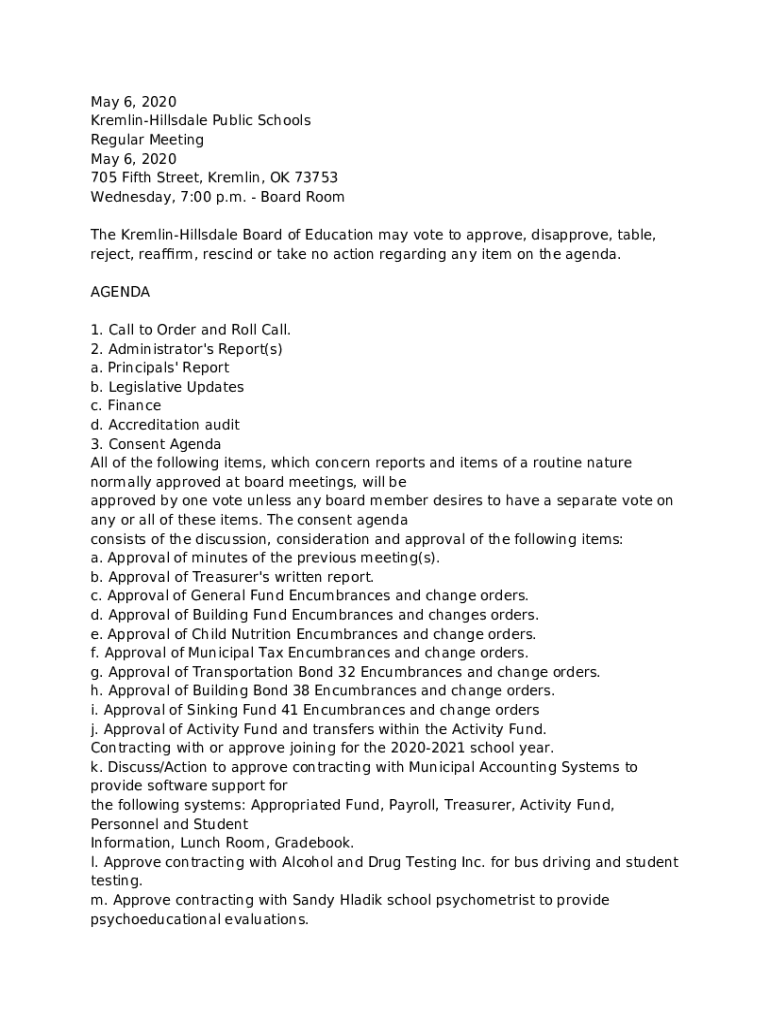 May 6, 2020
Kremlin-Hillsdale Public Schools
Regular Meeting
May 6, 2020
705 Fifth Street, Kremlin, OK 73753
Wednesday, 7:00 p.m. - Board Room

The Kremlin-Hillsdale Board of Education may vote to approve, disapprove, table, reject, reaffirm, rescind or take no action regarding any item on the agenda.

AGENDA

1. Call to Order and Roll Call.
2. Administrator's Report(s)
a. Principals' Report
b. Legislative Updates
c. Finance
d. Accreditation audit
3. Consent Agenda
All of the following items, which concern reports and items of a routine nature normally approved at board meetings, will be
approved by one vote unless any board member desires to have a separate vote on any or all of these items. The consent agenda
consists of the discussion, consideration and approval of the following items:
a. Approval of minutes of the previous meeting(s).
b. Approval of Treasurer's written report.
c. Approval of General Fund Encumbrances and change orders.
d. Approval of Building Fund Encumbrances and changes orders.
e. Approval of Child Nutrition Encumbrances and change orders.
f. Approval of Municipal Tax Encumbrances and change orders.
g. Approval of Transportation Bond 32 Encumbrances and change orders.
h. Approval of Building Bond 38 Encumbrances and change orders.
i. Approval of Sinking Fund 41 Encumbrances and change orders
j. Approval of Activity Fund and transfers within the Activity Fund.
Contracting with or approve joining for the 2020-2021 school year.
k. Discuss/Action to approve contracting with Municipal Accounting Systems to provide software support for
the following systems: Appropriated Fund, Payroll, Treasurer, Activity Fund, Personnel and Student
Information, Lunch Room, Gradebook.
l. Approve contracting with Alcohol and Drug Testing Inc. for bus driving and student testing.
m. Approve contracting with Sandy Hladik school psychometrist to provide psychoeducational evaluations.